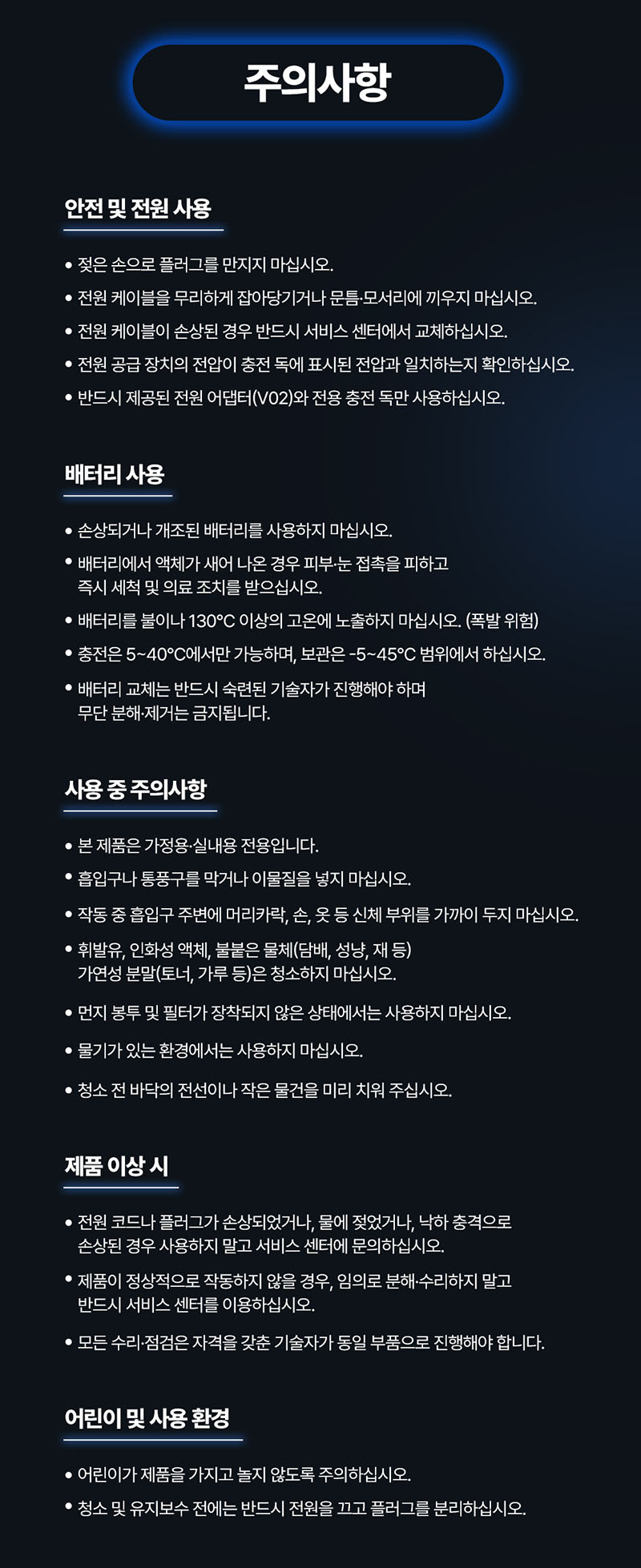 주의사항

안전 및 전원 사용

• 젖은 손으로 플러그를 만지지 마십시오.
• 전원 케이블을 무리하게 잡아당기거나 문틈·모서리에 끼우지 마십시오.
• 전원 케이블이 손상된 경우 반드시 서비스 센터에서 교체하십시오.
• 전원 공급 장치의 전압이 충전 독에 표시된 전압과 일치하는지 확인하십시오.
• 반드시 제공된 전원 어댑터(V02)와 전용 충전 독만 사용하십시오.

배터리 사용

• 손상되거나 개조된 배터리를 사용하지 마십시오.
• 배터리에서 액체가 새어 나온 경우 피부·눈 접촉을 피하고 즉시 세척 및 의료 조치를 받으십시오.
• 배터리를 불이나 130°C 이상의 고온에 노출하지 마십시오. (폭발 위험)
• 충전은 5~40°C에서만 가능하며, 보관은 -5~45°C 범위에서 하십시오.
• 배터리 교체는 반드시 숙련된 기술자가 진행해야 하며 무단 분해·제거는 금지됩니다.

사용 중 주의사항

• 본 제품은 가정용·실내용 전용입니다.
• 흡입구나 통풍구를 막거나 이물질을 넣지 마십시오.
• 작동 중 흡입구 주변에 머리카락, 손, 옷 등 신체 부위를 가까이 두지 마십시오.
• 휘발유, 인화성 액체, 불붙은 물체(담배, 성냥, 재 등) 가연성 분말(토너, 가루 등)은 청소하지 마십시오.
• 먼지 봉투 및 필터가 장착되지 않은 상태에서는 사용하지 마십시오.
• 물기가 있는 환경에서는 사용하지 마십시오.
• 청소 전 바닥의 전선이나 작은 물건을 미리 치워 주십시오.

제품 이상 시

• 전원 코드나 플러그가 손상되었거나, 물에 젖었거나, 낙하 충격으로 손상된 경우 사용하지 말고 서비스 센터에 문의하십시오.
• 제품이 정상적으로 작동하지 않을 경우, 임의로 분해·수리하지 말고 반드시 서비스 센터를 이용하십시오.
• 모든 수리·점검은 자격을 갖춘 기술자가 동일 부품으로 진행해야 합니다.

어린이 및 사용 환경

• 어린이가 제품을 가지고 놀지 않도록 주의하십시오.
• 청소 및 유지보수 전에는 반드시 전원을 끄고 플러그를 분리하십시오.